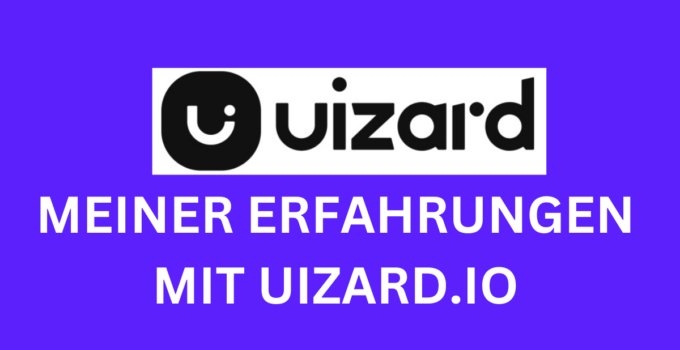 uizard

MEINER ERFAHRUNGEN MIT UIZARD.IO